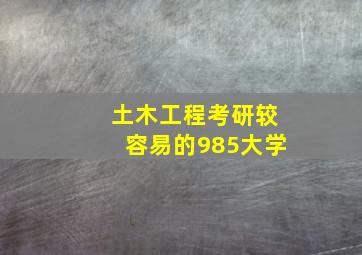 土木工程考研较容易的985大学